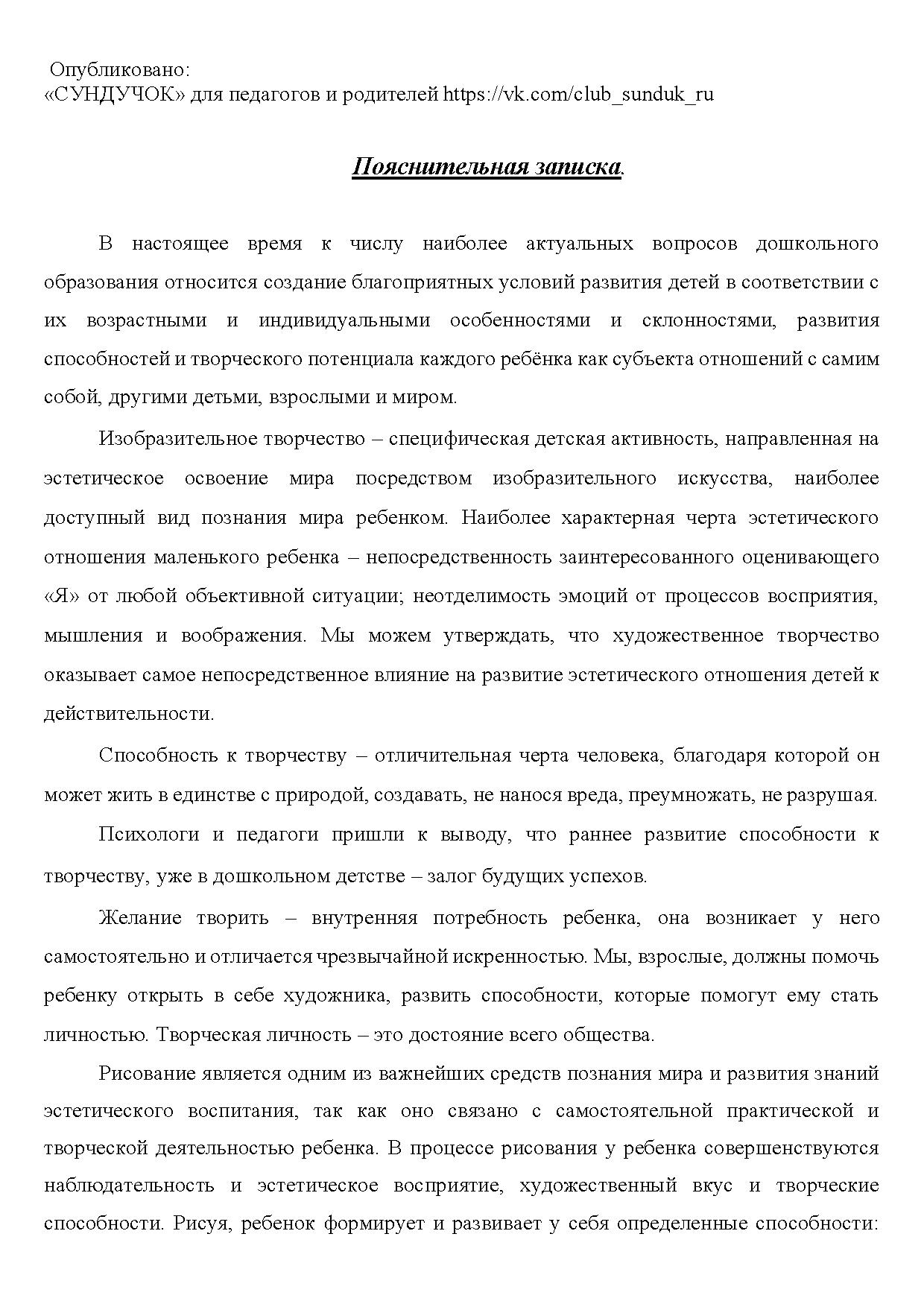 Опубликовано:
«СУНДУЧОК» для педагогов и родителей https://vk.com/club_sunduk_ru

Пояснительная записка.

В настоящее время к числу наиболее актуальных вопросов дошкольного образования относится создание благоприятных условий развития детей в соответствии с их возрастными и индивидуальными особенностями и склонностями, развития способностей и творческого потенциала каждого ребёнка как субъекта отношений с самим собой, другими детьми, взрослыми и миром.

Изобразительное творчество – специфическая детская активность, направленная на эстетическое освоение мира посредством изобразительного искусства, наиболее доступный вид познания мира ребенком. Наиболее характерная черта эстетического отношения маленького ребенка – непосредственность заинтересованного оценивающего «Я» от любой объективной ситуации; неотделимость эмоций от процессов восприятия, мышления и воображения. Мы можем утверждать, что художественное творчество оказывает самое непосредственное влияние на развитие эстетического отношения детей к действительности.

Способность к творчеству – отличительная черта человека, благодаря которой он может жить в единстве с природой, создавать, не нанося вреда, преумножать, не разрушая.

Психологи и педагоги пришли к выводу, что раннее развитие способности к творчеству, уже в дошкольном детстве – залог будущих успехов.

Желание творить – внутренняя потребность ребенка, она возникает у него самостоятельно и отличается чрезвычайной искренностью. Мы, взрослые, должны помочь ребенку открыть в себе художника, развить способности, которые помогут ему стать личностью. Творческая личность – это достояние всего общества.

Рисование является одним из важнейших средств познания мира и развития знаний эстетического воспитания, так как оно связано с самостоятельной практической и творческой деятельностью ребенка. В процессе рисования у ребенка совершенствуются наблюдательность и эстетическое восприятие, художественный вкус и творческие способности. Рисуя, ребенок формирует и развивает у себя определенные способности: